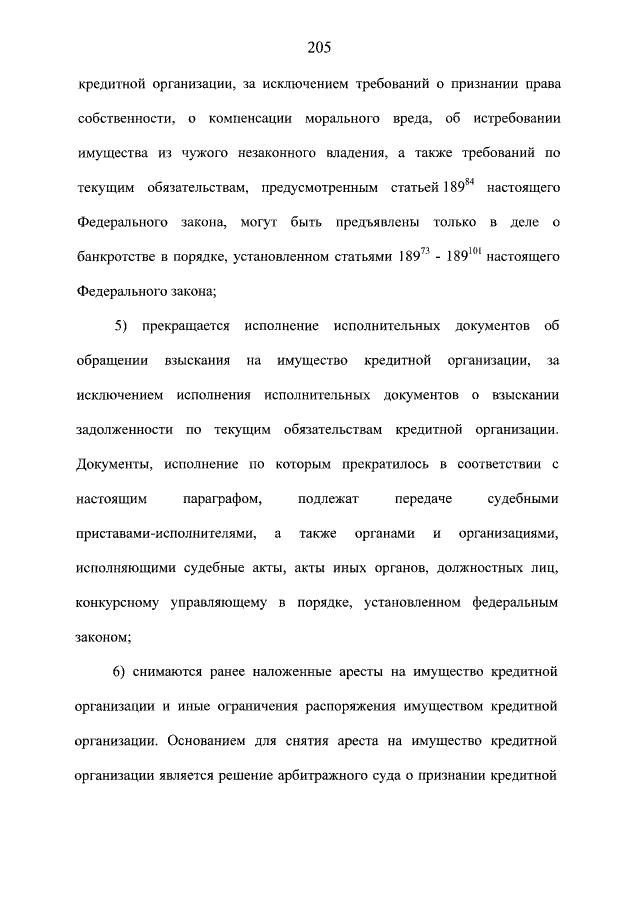 205

кредитной организации, за исключением требований о признании права собственности, о компенсации морального вреда, об истребовании имущества из чужого незаконного владения, а также требований по текущим обязательствам, предусмотренным статьей $189^{84}$ настоящего Федерального закона, могут быть предъявлены только в деле о банкротстве в порядке, установленном статьями $189^{73}$ - $189^{101}$ настоящего Федерального закона;

5) прекращается исполнение исполнительных документов об обращении взыскания на имущество кредитной организации, за исключением исполнения исполнительных документов о взыскании задолженности по текущим обязательствам кредитной организации. Документы, исполнение по которым прекратилось в соответствии с настоящим параграфом, подлежат передаче судебными приставами-исполнителями, а также органами и организациями, исполняющими судебные акты, акты иных органов, должностных лиц, конкурсному управляющему в порядке, установленном федеральным законом;

6) снимаются ранее наложенные аресты на имущество кредитной организации и иные ограничения распоряжения имуществом кредитной организации. Основанием для снятия ареста на имущество кредитной организации является решение арбитражного суда о признании кредитной